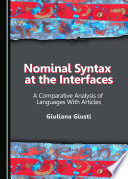 Nominal Syntax at the Interfaces

A Comparative Analysis of Languages With Articles

Giuliana Giusti